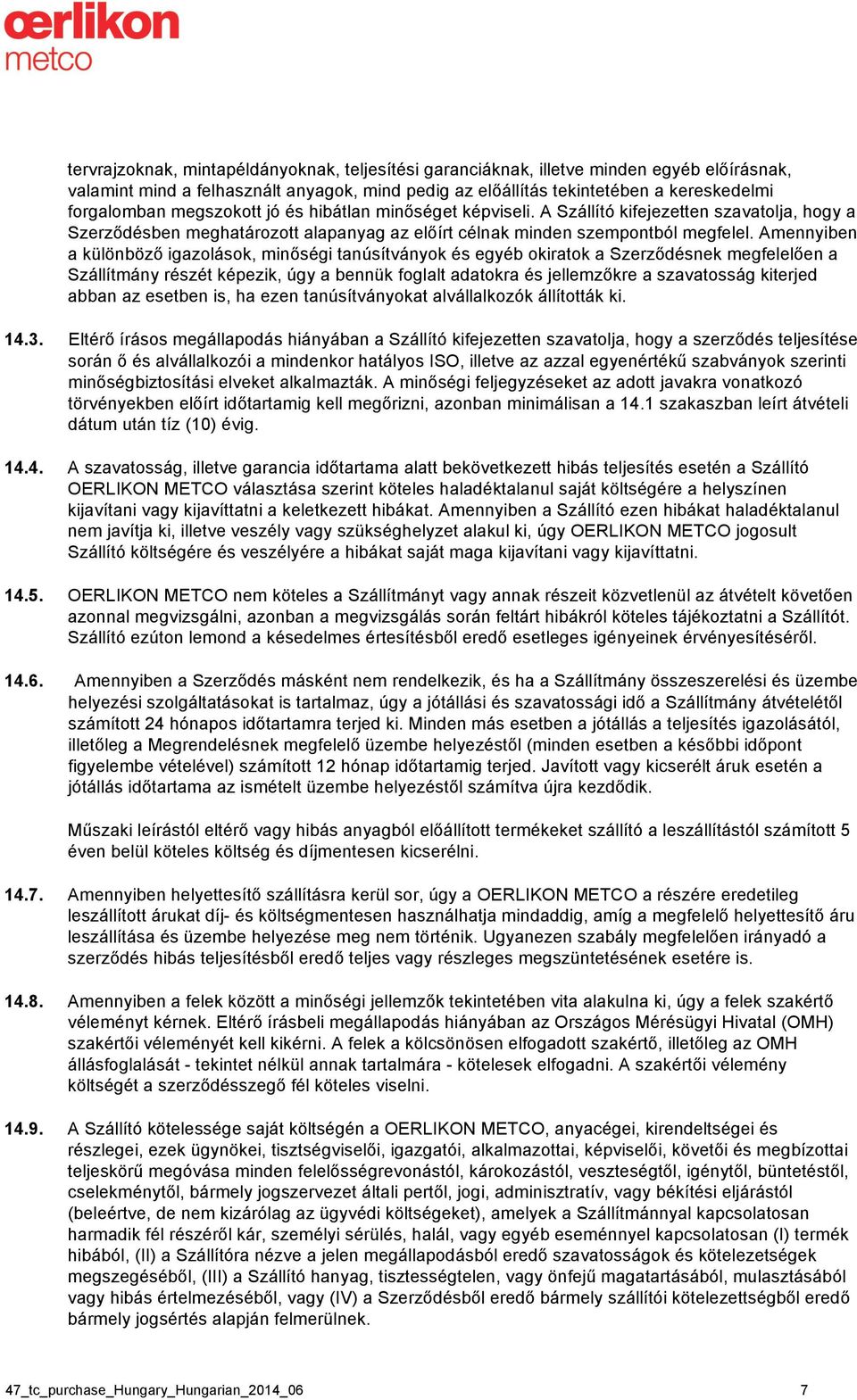 œrlikon
metco

tervrajzoknak, mintapéldányoknak, teljesítési garanciáknak, illetve minden egyéb előírásnak, valamint mind a felhasznált anyagok, mind pedig az előállítás tekintetében a kereskedelmi forgalomban megszokott jó és hibátlan minőséget képviseli. A Szállító kifejezetten szavatolja, hogy a Szerződésben meghatározott alapanyag az előírt célnak minden szempontból megfelel. Amennyiben a különböző igazolások, minőségi tanúsítványok és egyéb okiratok a Szerződésnek megfelelően a Szállítmány részét képezik, úgy a bennük foglalt adatokra és jellemzőkre a szavatosság kiterjed abban az esetben is, ha ezen tanúsítványokat alvállalkozók állították ki.

14.3. Eltérő írásos megállapodás hiányában a Szállító kifejezetten szavatolja, hogy a szerződés teljesítése során ő és alvállalkozói a mindenkor hatályos ISO, illetve az azzal egyenértékű szabványok szerinti minőségbiztosítási elveket alkalmazták. A minőségi feljegyzéseket az adott javakra vonatkozó törvényekben előírt időtartamig kell megőrizni, azonban minimálisan a 14.1 szakaszban leírt átvételi dátum után tíz (10) évig.

14.4. A szavatosság, illetve garancia időtartama alatt bekövetkezett hibás teljesítés esetén a Szállító OERLIKON METCO választása szerint köteles haladéktalanul saját költségére a helyszínen kijavítani vagy kijavíttatni a keletkezett hibákat. Amennyiben a Szállító ezen hibákat haladéktalanul nem javítja ki, illetve veszély vagy szükséghelyzet alakul ki, úgy OERLIKON METCO jogosult Szállító költségére és veszélyére a hibákat saját maga kijavítani vagy kijavíttatni.

14.5. OERLIKON METCO nem köteles a Szállítmányt vagy annak részeit közvetlenül az átvételt követően azonnal megvizsgálni, azonban a megvizsgálás során feltárt hibákról köteles tájékoztatni a Szállítót. Szállító ezúton lemond a késedelmes értesítésből eredő esetleges igényeinek érvényesítéséről.

14.6. Amennyiben a Szerződés másként nem rendelkezik, és ha a Szállítmány összeszerelési és üzembe helyezési szolgáltatásokat is tartalmaz, úgy a jótállási és szavatossági idő a Szállítmány átvételétől számított 24 hónapos időtartamra terjed ki. Minden más esetben a jótállás a teljesítés igazolásától, illetőleg a Megrendelésnek megfelelő üzembe helyezéstől (minden esetben a későbbi időpont figyelembe vételével) számított 12 hónap időtartamig terjed. Javított vagy kicserélt áruk esetén a jótállás időtartama az ismételt üzembe helyezéstől számítva újra kezdődik.

Műszaki leírástól eltérő vagy hibás anyagból előállított termékeket szállító a leszállítástól számított 5 éven belül köteles költség és díjmentesen kicserélni.

14.7. Amennyiben helyettesítő szállításra kerül sor, úgy a OERLIKON METCO a részére eredetileg leszállított árukat díj- és költségmentesen használhatja mindaddig, amíg a megfelelő helyettesítő áru leszállítása és üzembe helyezése meg nem történik. Ugyanezen szabály megfelelően irányadó a szerződés hibás teljesítésből eredő teljes vagy részleges megszüntetésének esetére is.

14.8. Amennyiben a felek között a minőségi jellemzők tekintetében vita alakulna ki, úgy a felek szakértő véleményt kérnek. Eltérő írásbeli megállapodás hiányában az Országos Mérésügyi Hivatal (OMH) szakértői véleményét kell kikérni. A felek a kölcsönösen elfogadott szakértő, illetőleg az OMH állásfoglalását - tekintet nélkül annak tartalmára - kötelesek elfogadni. A szakértői vélemény költségét a szerződésszegő fél köteles viselni.

14.9. A Szállító kötelessége saját költségén a OERLIKON METCO, anyacégei, kirendeltségei és részlegei, ezek ügynökei, tisztségviselői, igazgatói, alkalmazottai, képviselői, követői és megbízottai teljeskörű megóvása minden felelősségrevonástól, károkozástól, veszteségtől, igénytől, büntetéstől, cselekménytől, bármely jogszervezet általi pertől, jogi, adminisztratív, vagy békítési eljárástól (beleértve, de nem kizárólag az ügyvédi költségeket), amelyek a Szállítmánnyal kapcsolatosan harmadik fél részéről kár, személyi sérülés, halál, vagy egyéb eseménnyel kapcsolatosan (I) termék hibából, (II) a Szállítóra nézve a jelen megállapodásból eredő szavatosságok és kötelezettségek megszegéséből, (III) a Szállító hanyag, tisztességtelen, vagy önfejű magatartásából, mulasztásából vagy hibás értelmezéséből, vagy (IV) a Szerződésből eredő bármely szállítói kötelezettségből eredő bármely jogsértés alapján felmerülnek.

47_tc_purchase_Hungary_Hungarian_2014_06 7